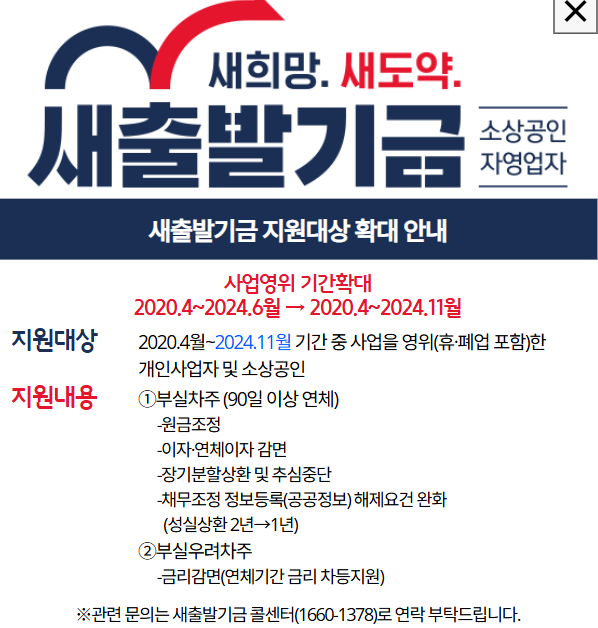 ✕

새희망. 새도약.

새출발기금

소상공인
자영업자

새출발기금 지원대상 확대 안내

사업영위 기간확대
2020.4~2024.6월 → 2020.4~2024.11월

지원대상 2020.4월~2024.11월 기간 중 사업을 영위(휴·폐업 포함)한 개인사업자 및 소상공인

지원내용 ①부실차주 (90일 이상 연체)
-원금조정
-이자·연체이자 감면
-장기분할상환 및 추심중단
-채무조정 정보등록(공공정보) 해제요건 완화
(성실상환 2년→1년)
②부실우려차주
-금리감면(연체기간 금리 차등지원)

※관련 문의는 새출발기금 콜센터(1660-1378)로 연락 부탁드립니다.